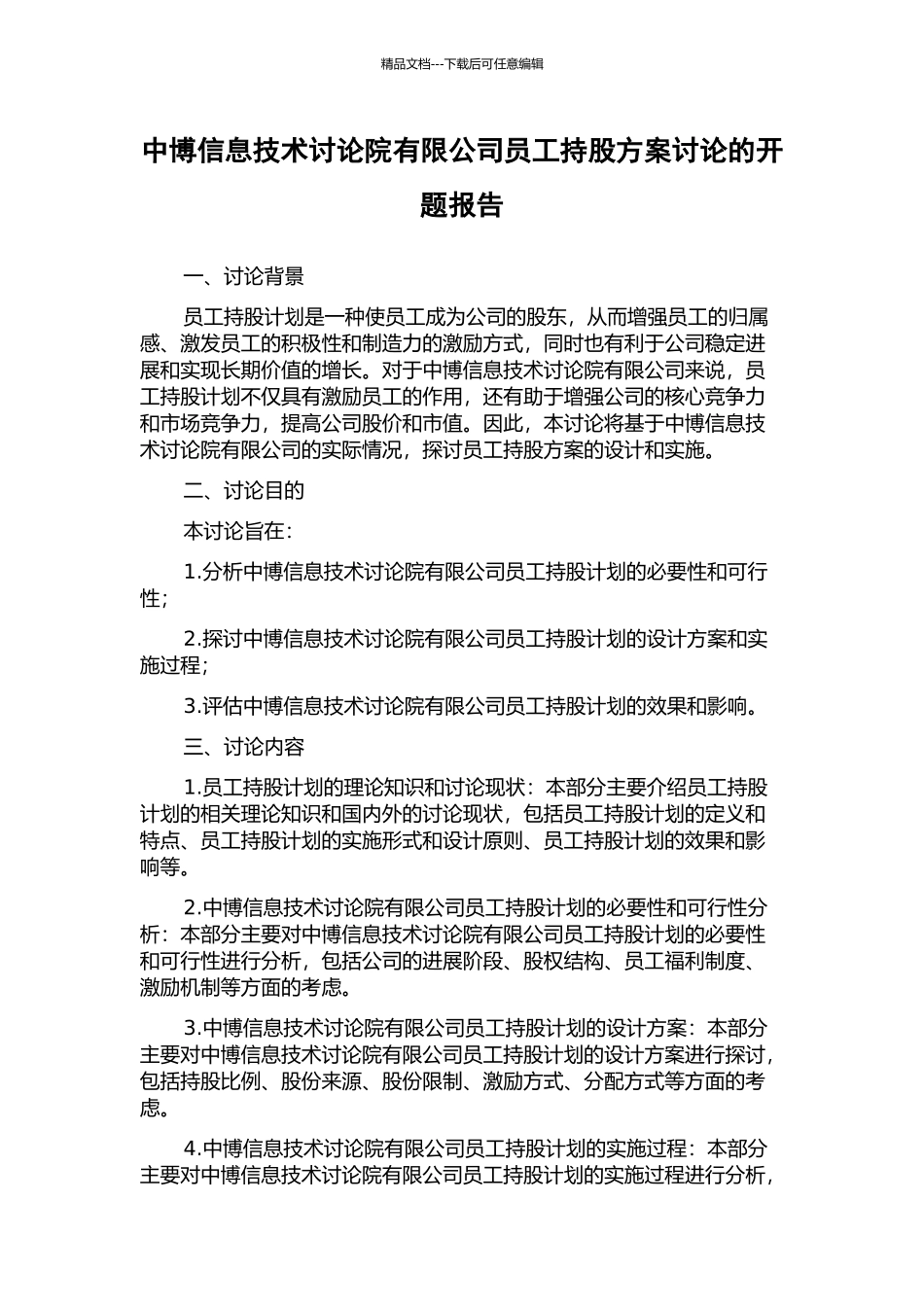 精品文档---下载后可任意编辑

中博信息技术讨论院有限公司员工持股方案讨论的开题报告

一、讨论背景

员工持股计划是一种使员工成为公司的股东，从而增强员工的归属感、激发员工的积极性和制造力的激励方式，同时也有利于公司稳定进展和实现长期价值的增长。对于中博信息技术讨论院有限公司来说，员工持股计划不仅具有激励员工的作用，还有助于增强公司的核心竞争力和市场竞争力，提高公司股价和市值。因此，本讨论将基于中博信息技术讨论院有限公司的实际情况，探讨员工持股方案的设计和实施。

二、讨论目的

本讨论旨在：

1.分析中博信息技术讨论院有限公司员工持股计划的必要性和可行性；

2.探讨中博信息技术讨论院有限公司员工持股计划的设计方案和实施过程；

3.评估中博信息技术讨论院有限公司员工持股计划的效果和影响。

三、讨论内容

1.员工持股计划的理论知识和讨论现状：本部分主要介绍员工持股计划的相关理论知识和国内外的讨论现状，包括员工持股计划的定义和特点、员工持股计划的实施形式和设计原则、员工持股计划的效果和影响等。

2.中博信息技术讨论院有限公司员工持股计划的必要性和可行性分析：本部分主要对中博信息技术讨论院有限公司员工持股计划的必要性和可行性进行分析，包括公司的进展阶段、股权结构、员工福利制度、激励机制等方面的考虑。

3.中博信息技术讨论院有限公司员工持股计划的设计方案：本部分主要对中博信息技术讨论院有限公司员工持股计划的设计方案进行探讨，包括持股比例、股份来源、股份限制、激励方式、分配方式等方面的考虑。

4.中博信息技术讨论院有限公司员工持股计划的实施过程：本部分主要对中博信息技术讨论院有限公司员工持股计划的实施过程进行分析，